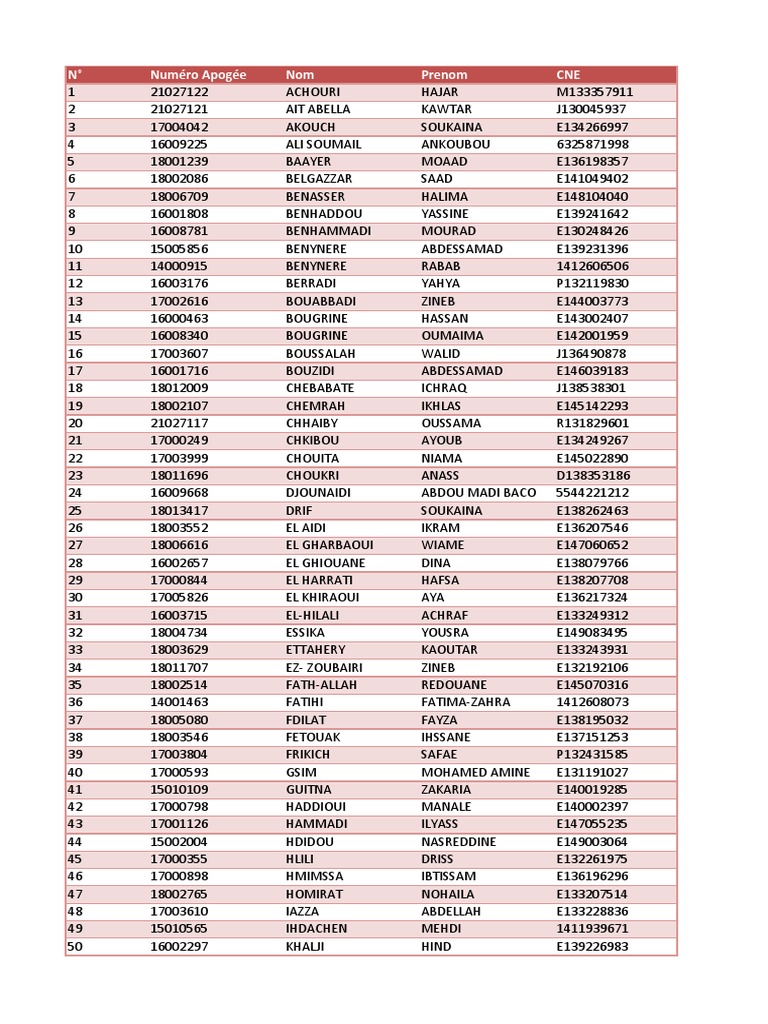 | N° | Numéro Apogée | Nom | Prenom | CNE |
|---|---|---|---|---|
| 1 | 21027122 | ACHOURI | HAJAR | M133357911 |
| 2 | 21027121 | AIT ABELLA | KAWTAR | J130045937 |
| 3 | 17004042 | AKOUCH | SOUKAINA | E134266997 |
| 4 | 16009225 | ALI SOUMAIL | ANKOUBOU | 6325871998 |
| 5 | 18001239 | BAAYER | MOAAD | E136198357 |
| 6 | 18002086 | BELGAZZAR | SAAD | E141049402 |
| 7 | 18006709 | BENASSER | HALIMA | E148104040 |
| 8 | 16001808 | BENHADDOU | YASSINE | E139241642 |
| 9 | 16008781 | BENHAMMADI | MOURAD | E130248426 |
| 10 | 15005856 | BENYNERE | ABDESSAMAD | E139231396 |
| 11 | 14000915 | BENYNERE | RABAB | 1412606506 |
| 12 | 16003176 | BERRADI | YAHYA | P132119830 |
| 13 | 17002616 | BOUABBADI | ZINEB | E144003773 |
| 14 | 16000463 | BOUGRINE | HASSAN | E143002407 |
| 15 | 16008340 | BOUGRINE | OUMAIMA | E142001959 |
| 16 | 17003607 | BOUSSALAH | WALID | J136490878 |
| 17 | 16001716 | BOUZIDI | ABDESSAMAD | E146039183 |
| 18 | 18012009 | CHEBABATE | ICHRAQ | J138538301 |
| 19 | 18002107 | CHEMRAH | IKHLAS | E145142293 |
| 20 | 21027117 | CHHAIBY | OUSSAMA | R131829601 |
| 21 | 17000249 | CHKIBOU | AYOUB | E134249267 |
| 22 | 17003999 | CHOUITA | NIAMA | E145022890 |
| 23 | 18011696 | CHOUKRI | ANASS | D138353186 |
| 24 | 16009668 | DJOUNAIDI | ABDOU MADI BACO | 5544221212 |
| 25 | 18013417 | DRIF | SOUKAINA | E138262463 |
| 26 | 18003552 | EL AIDI | IKRAM | E136207546 |
| 27 | 18006616 | EL GHARBAOUI | WIAME | E147060652 |
| 28 | 16002657 | EL GHIOUANE | DINA | E138079766 |
| 29 | 17000844 | EL HARRATI | HAFSA | E138207708 |
| 30 | 17005826 | EL KHIRAOUI | AYA | E136217324 |
| 31 | 16003715 | EL-HILALI | ACHRAF | E133249312 |
| 32 | 18004734 | ESSIKA | YOUSRA | E149083495 |
| 33 | 18003629 | ETTAHERY | KAOUTAR | E133243931 |
| 34 | 18011707 | EZ- ZOUBAIRI | ZINEB | E132192106 |
| 35 | 18002514 | FATH-ALLAH | REDOUANE | E145070316 |
| 36 | 14001463 | FATIHI | FATIMA-ZAHRA | 1412608073 |
| 37 | 18005080 | FDILAT | FAYZA | E138195032 |
| 38 | 18003546 | FETOUAK | IHSSANE | E137151253 |
| 39 | 17003804 | FRIKICH | SAFAE | P132431585 |
| 40 | 17000593 | GSIM | MOHAMED AMINE | E131191027 |
| 41 | 15010109 | GUITNA | ZAKARIA | E140019285 |
| 42 | 17000798 | HADDIOUI | MANALE | E140002397 |
| 43 | 17001126 | HAMMADI | ILYASS | E147055235 |
| 44 | 15002004 | HDIDOU | NASREDDINE | E149003064 |
| 45 | 17000355 | HLILI | DRISS | E132261975 |
| 46 | 17000898 | HMIMSSA | IBTISSAM | E136196296 |
| 47 | 18002765 | HOMIRAT | NOHAILA | E133207514 |
| 48 | 17003610 | IAZZA | ABDELLAH | E133228836 |
| 49 | 15010565 | IHDACHEN | MEHDI | 1411939671 |
| 50 | 16002297 | KHALJI | HIND | E139226983 |